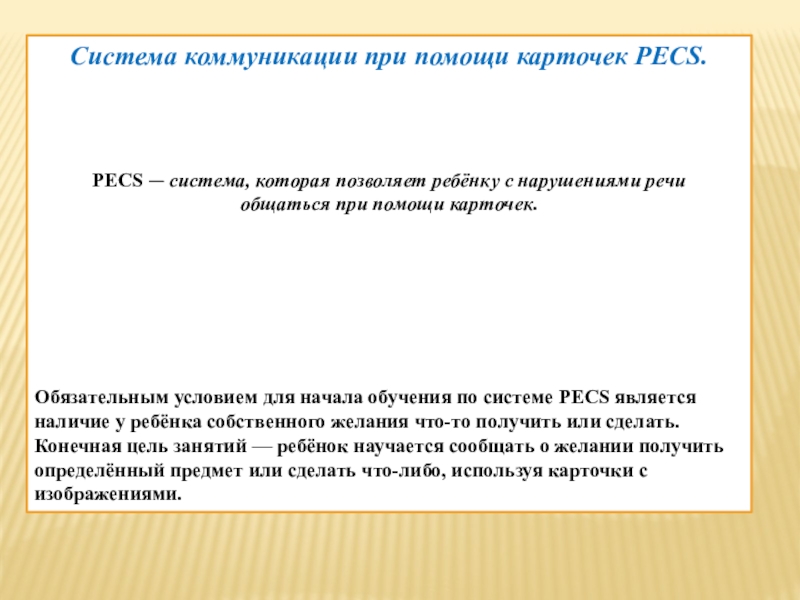 Система коммуникации при помощи карточек PECS.

PECS — система, которая позволяет ребёнку с нарушениями речи общаться при помощи карточек.

Обязательным условием для начала обучения по системе PECS является наличие у ребёнка собственного желания что-то получить или сделать. Конечная цель занятий — ребёнок научается сообщать о желании получить определённый предмет или сделать что-либо, используя карточки с изображениями.